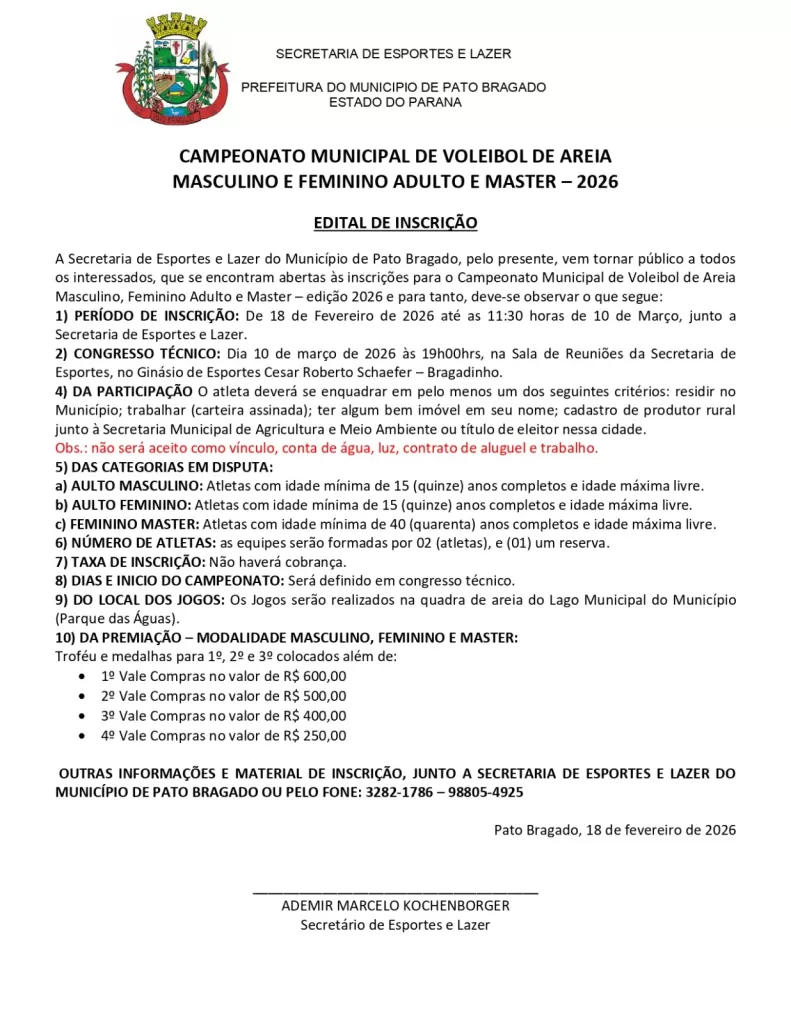 SECRETARIA DE ESPORTES E LAZER

PREFEITURA DO MUNICIPIO DE PATO BRAGADO
ESTADO DO PARANA

CAMPEONATO MUNICIPAL DE VOLEIBOL DE AREIA
MASCULINO E FEMININO ADULTO E MASTER – 2026

EDITAL DE INSCRIÇÃO

A Secretaria de Esportes e Lazer do Município de Pato Bragado, pelo presente, vem tornar público a todos os interessados, que se encontram abertas às inscrições para o Campeonato Municipal de Voleibol de Areia Masculino, Feminino Adulto e Master – edição 2026 e para tanto, deve-se observar o que segue:
1) PERÍODO DE INSCRIÇÃO: De 18 de Fevereiro de 2026 até as 11:30 horas de 10 de Março, junto a Secretaria de Esportes e Lazer.
2) CONGRESSO TÉCNICO: Dia 10 de março de 2026 às 19h00hrs, na Sala de Reuniões da Secretaria de Esportes, no Ginásio de Esportes Cesar Roberto Schaefer – Bragadinho.
4) DA PARTICIPAÇÃO O atleta deverá se enquadrar em pelo menos um dos seguintes critérios: residir no Município; trabalhar (carteira assinada); ter algum bem imóvel em seu nome; cadastro de produtor rural junto à Secretaria Municipal de Agricultura e Meio Ambiente ou título de eleitor nessa cidade.
Obs.: não será aceito como vínculo, conta de água, luz, contrato de aluguel e trabalho.
5) DAS CATEGORIAS EM DISPUTA:
a) AULTO MASCULINO: Atletas com idade mínima de 15 (quinze) anos completos e idade máxima livre.
b) AULTO FEMININO: Atletas com idade mínima de 15 (quinze) anos completos e idade máxima livre.
c) FEMININO MASTER: Atletas com idade mínima de 40 (quarenta) anos completos e idade máxima livre.
6) NÚMERO DE ATLETAS: as equipes serão formadas por 02 (atletas), e (01) um reserva.
7) TAXA DE INSCRIÇÃO: Não haverá cobrança.
8) DIAS E INICIO DO CAMPEONATO: Será definido em congresso técnico.
9) DO LOCAL DOS JOGOS: Os Jogos serão realizados na quadra de areia do Lago Municipal do Município (Parque das Águas).
10) DA PREMIAÇÃO – MODALIDADE MASCULINO, FEMININO E MASTER:
Troféu e medalhas para 1º, 2º e 3º colocados além de:
• 1º Vale Compras no valor de R$ 600,00
• 2º Vale Compras no valor de R$ 500,00
• 3º Vale Compras no valor de R$ 400,00
• 4º Vale Compras no valor de R$ 250,00

OUTRAS INFORMAÇÕES E MATERIAL DE INSCRIÇÃO, JUNTO A SECRETARIA DE ESPORTES E LAZER DO MUNICÍPIO DE PATO BRAGADO OU PELO FONE: 3282-1786 – 98805-4925

Pato Bragado, 18 de fevereiro de 2026

ADEMIR MARCELO KOCHENBORGER
Secretário de Esportes e Lazer